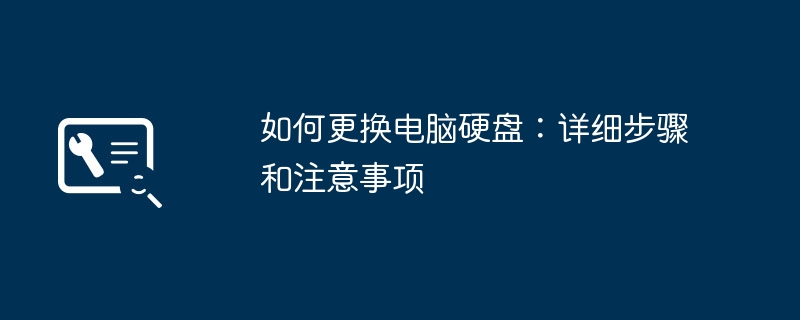 如何更换电脑硬盘：详细步骤和注意事项